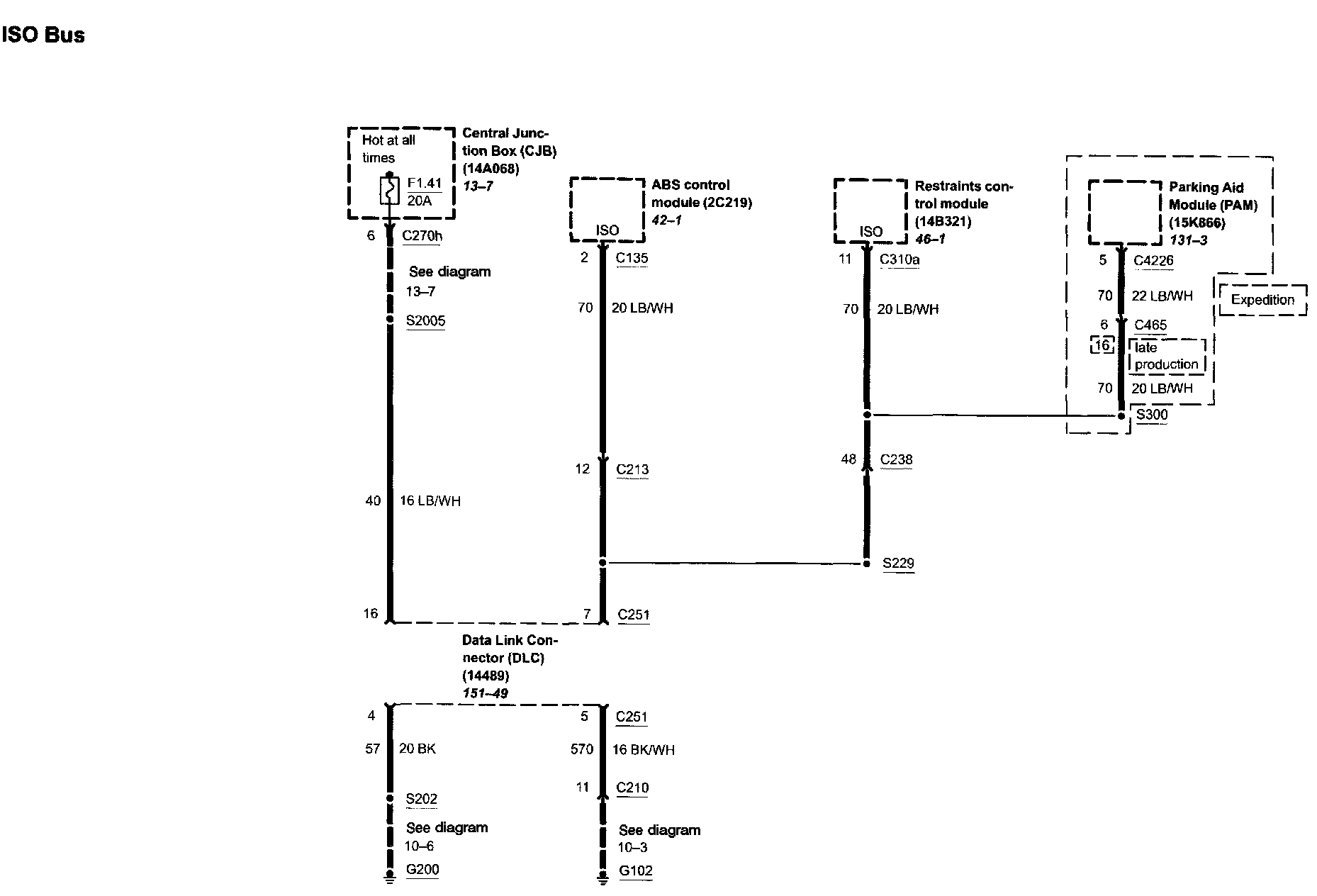 ISO Bus

Hot at all times

F1.41
20A

Central Junction Box (CJB) (14A068)
13–7

6 C270h

See diagram 13–7

S2005

40 16 LB/WH

16

ABS control module (2C219)
42–1

ISO

2 C135

70 20 LB/WH

12 C213

7 C251

Restraints control module (14B321)
46–1

ISO

11 C310a

70 20 LB/WH

48 C238

S229

Parking Aid Module (PAM) (15K866)
131–3

5 C4226

70 22 LB/WH

Expedition

6 C465

16 late production

70 20 LB/WH

S300

Data Link Connector (DLC) (14489)
151–49

4

57 20 BK

S202

See diagram 10–6

G200

5 C251

570 16 BK/WH

11 C210

See diagram 10–3

G102